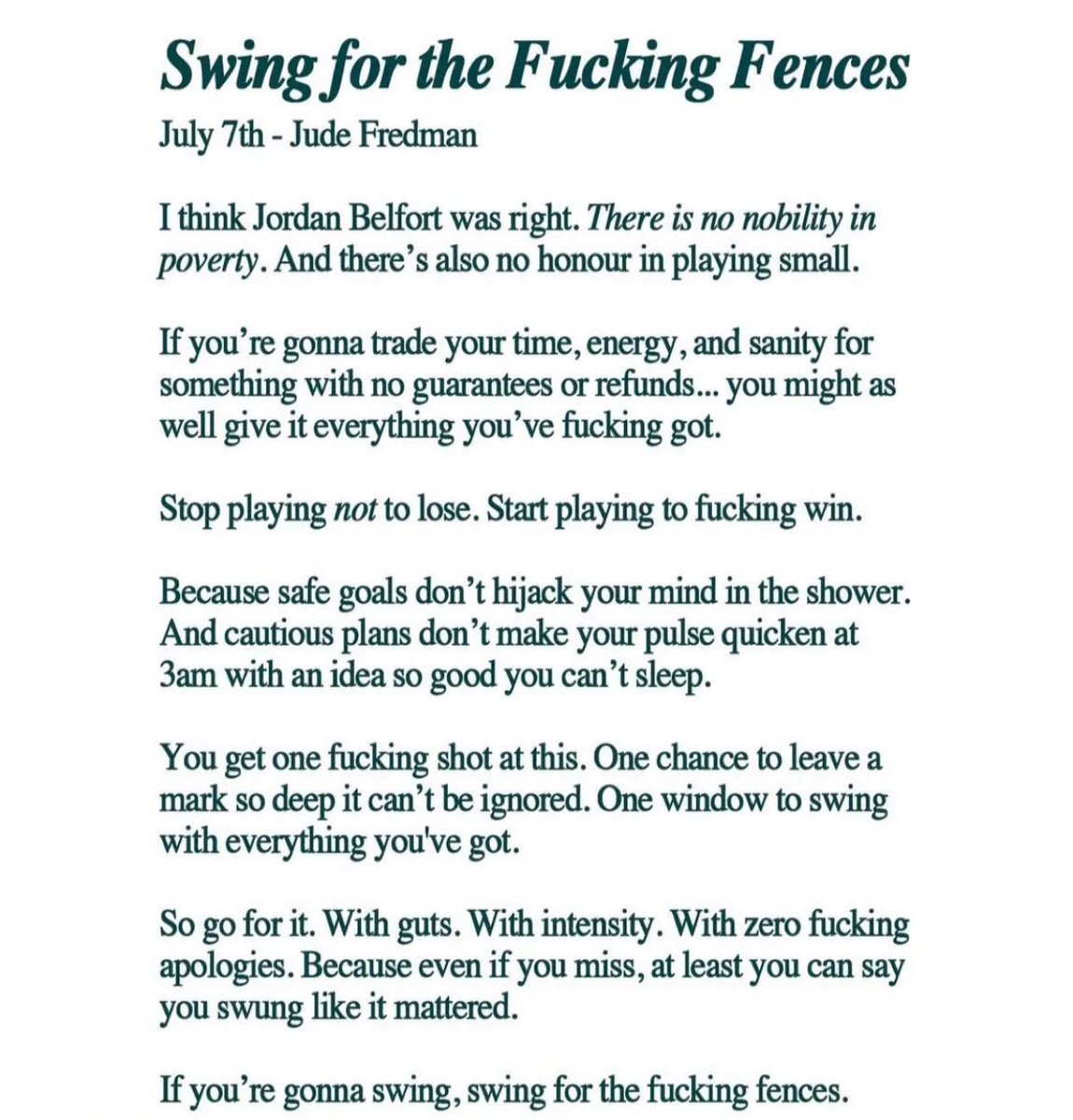 Swing for the Fucking Fences

July 7th - Jude Fredman

I think Jordan Belfort was right. There is no nobility in poverty. And there's also no honour in playing small.

If you're gonna trade your time, energy, and sanity for something with no guarantees or refunds... you might as well give it everything you've fucking got.

Stop playing not to lose. Start playing to fucking win.

Because safe goals don't hijack your mind in the shower. And cautious plans don't make your pulse quicken at 3am with an idea so good you can't sleep.

You get one fucking shot at this. One chance to leave a mark so deep it can't be ignored. One window to swing with everything you've got.

So go for it. With guts. With intensity. With zero fucking apologies. Because even if you miss, at least you can say you swung like it mattered.

If you're gonna swing, swing for the fucking fences.